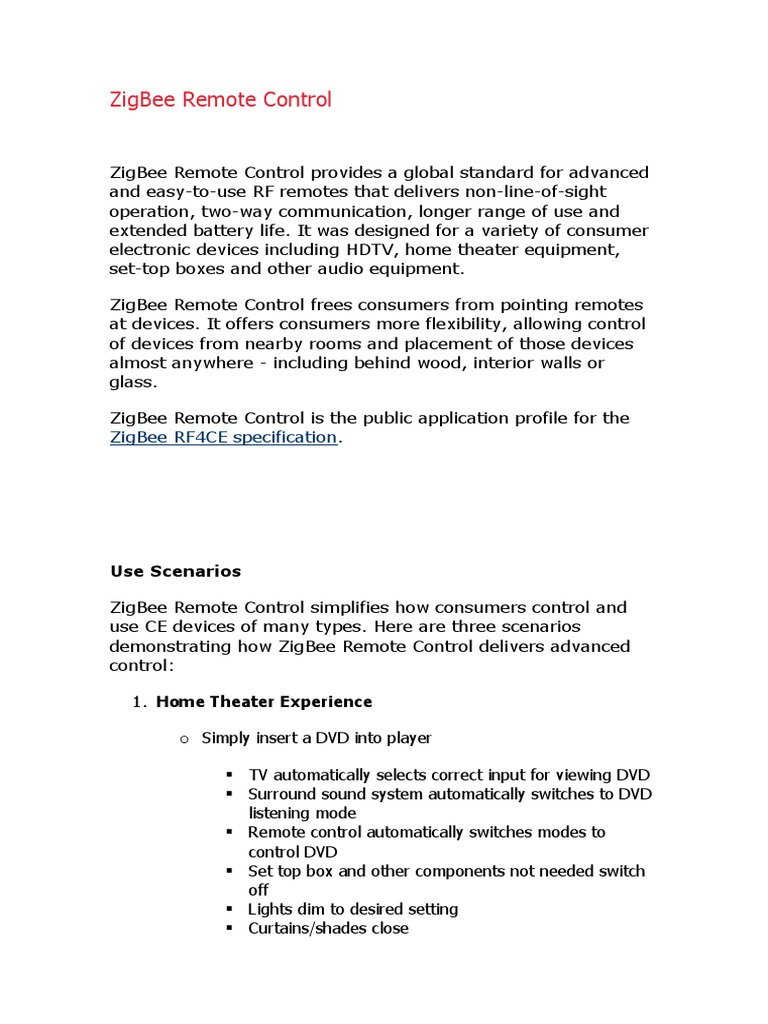 ZigBee Remote Control

ZigBee Remote Control provides a global standard for advanced and easy-to-use RF remotes that delivers non-line-of-sight operation, two-way communication, longer range of use and extended battery life. It was designed for a variety of consumer electronic devices including HDTV, home theater equipment, set-top boxes and other audio equipment.

ZigBee Remote Control frees consumers from pointing remotes at devices. It offers consumers more flexibility, allowing control of devices from nearby rooms and placement of those devices almost anywhere - including behind wood, interior walls or glass.

ZigBee Remote Control is the public application profile for the ZigBee RF4CE specification.

Use Scenarios

ZigBee Remote Control simplifies how consumers control and use CE devices of many types. Here are three scenarios demonstrating how ZigBee Remote Control delivers advanced control:

1. Home Theater Experience

o Simply insert a DVD into player

▪ TV automatically selects correct input for viewing DVD
▪ Surround sound system automatically switches to DVD listening mode
▪ Remote control automatically switches modes to control DVD
▪ Set top box and other components not needed switch off
▪ Lights dim to desired setting
▪ Curtains/shades close